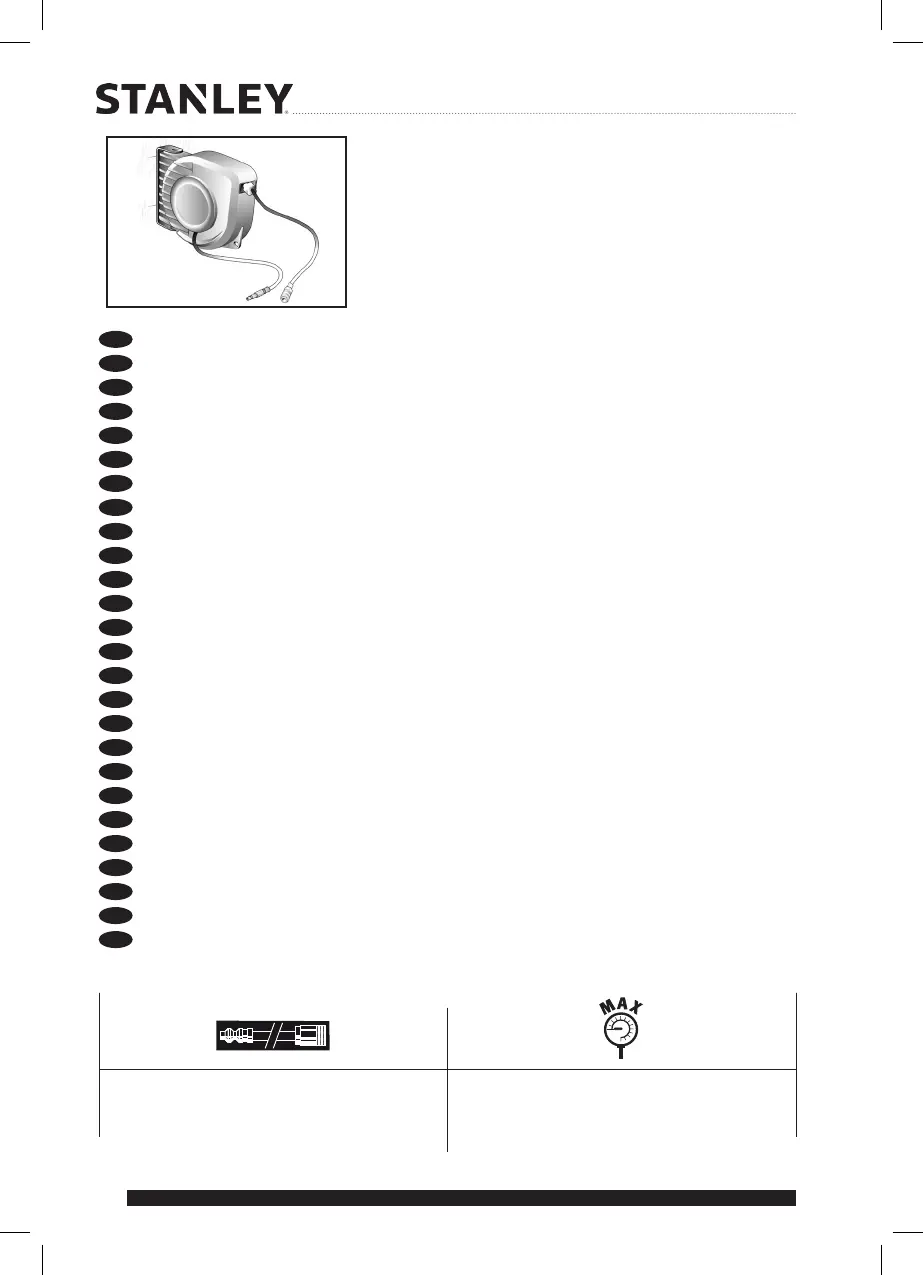 STANLEY

MAX